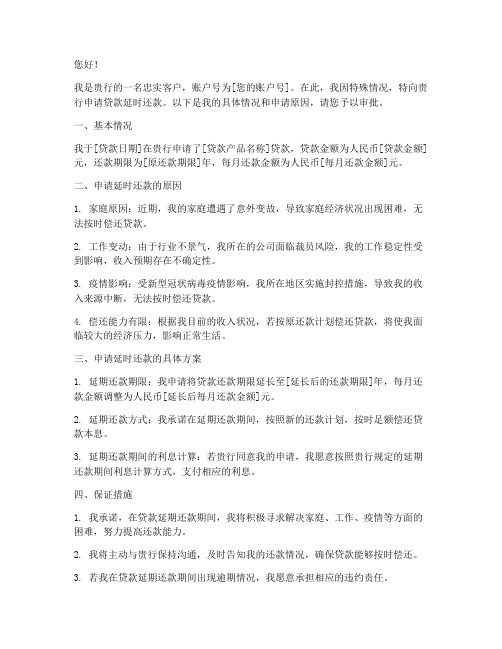 您好！

我是贵行的一名忠实客户，账户号为[您的账户号]。在此，我因特殊情况，特向贵行申请贷款延时还款。以下是我的具体情况和申请原因，请您予以审批。

一、基本情况

我于[贷款日期]在贵行申请了[贷款产品名称]贷款，贷款金额为人民币[贷款金额]元，还款期限为[原还款期限]年，每月还款金额为人民币[每月还款金额]元。

二、申请延时还款的原因

1. 家庭原因：近期，我的家庭遭遇了意外变故，导致家庭经济状况出现困难，无法按时偿还贷款。

2. 工作变动：由于行业不景气，我所在的公司面临裁员风险，我的工作稳定性受到影响，收入预期存在不确定性。

3. 疫情影响：受新型冠状病毒疫情影响，我所在地区实施封控措施，导致我的收入来源中断，无法按时偿还贷款。

4. 偿还能力有限：根据我目前的收入状况，若按原还款计划偿还贷款，将使我面临较大的经济压力，影响正常生活。

三、申请延时还款的具体方案

1. 延期还款期限：我申请将贷款还款期限延长至[延长后的还款期限]年，每月还款金额调整为人民币[延长后每月还款金额]元。

2. 延期还款方式：我承诺在延期还款期间，按照新的还款计划，按时足额偿还贷款本息。

3. 延期还款期间的利息计算：若贵行同意我的申请，我愿意按照贵行规定的延期还款期间利息计算方式，支付相应的利息。

四、保证措施

1. 我承诺，在贷款延期还款期间，我将积极寻求解决家庭、工作、疫情等方面的困难，努力提高还款能力。

2. 我将主动与贵行保持沟通，及时告知我的还款情况，确保贷款能够按时偿还。

3. 若我在贷款延期还款期间出现逾期情况，我愿意承担相应的违约责任。